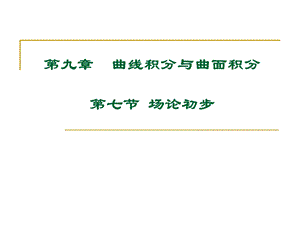 第九章　曲线积分与曲面积分

第七节 场论初步